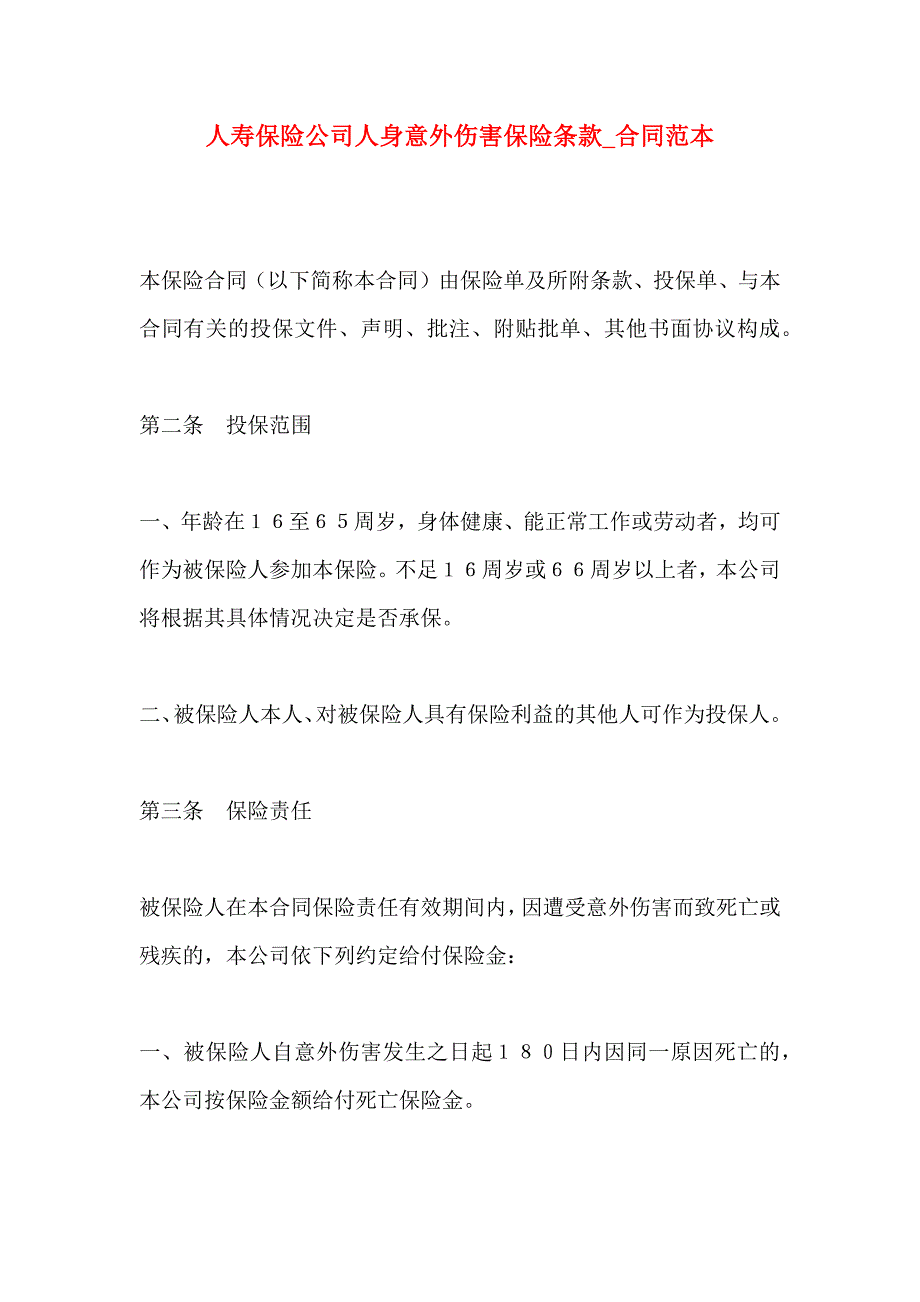 人寿保险公司人身意外伤害保险条款_合同范本

本保险合同（以下简称本合同）由保险单及所附条款、投保单、与本合同有关的投保文件、声明、批注、附贴批单、其他书面协议构成。

第二条　投保范围

一、年龄在１６至６５周岁，身体健康、能正常工作或劳动者，均可作为被保险人参加本保险。不足１６周岁或６６周岁以上者，本公司将根据其具体情况决定是否承保。

二、被保险人本人、对被保险人具有保险利益的其他人可作为投保人。

第三条　保险责任

被保险人在本合同保险责任有效期间内，因遭受意外伤害而致死亡或残疾的，本公司依下列约定给付保险金：

一、被保险人自意外伤害发生之日起１８０日内因同一原因死亡的，本公司按保险金额给付死亡保险金。